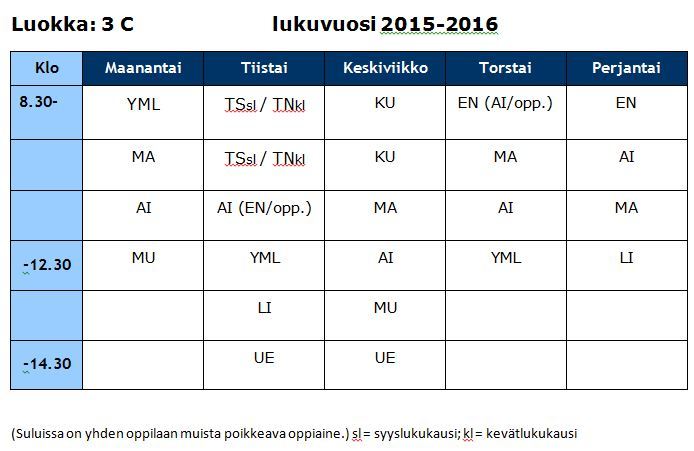 Luokka: 3 C lukuvuosi 2015-2016

| Klo | Maanantai | Tiistai | Keskiviikko | Torstai | Perjantai |
|---|---|---|---|---|---|
| 8.30- | YML | TSsl / TNkl | KU | EN (AI/opp.) | EN |
| | MA | TSsl / TNkl | KU | MA | AI |
| | AI | AI (EN/opp.) | MA | AI | MA |
| -12.30 | MU | YML | AI | YML | LI |
| | | LI | MU | | |
| -14.30 | | UE | UE | | |

(Suluissa on yhden oppilaan muista poikkeava oppiaine.) sl = syyslukukausi; kl = kevätlukukausi